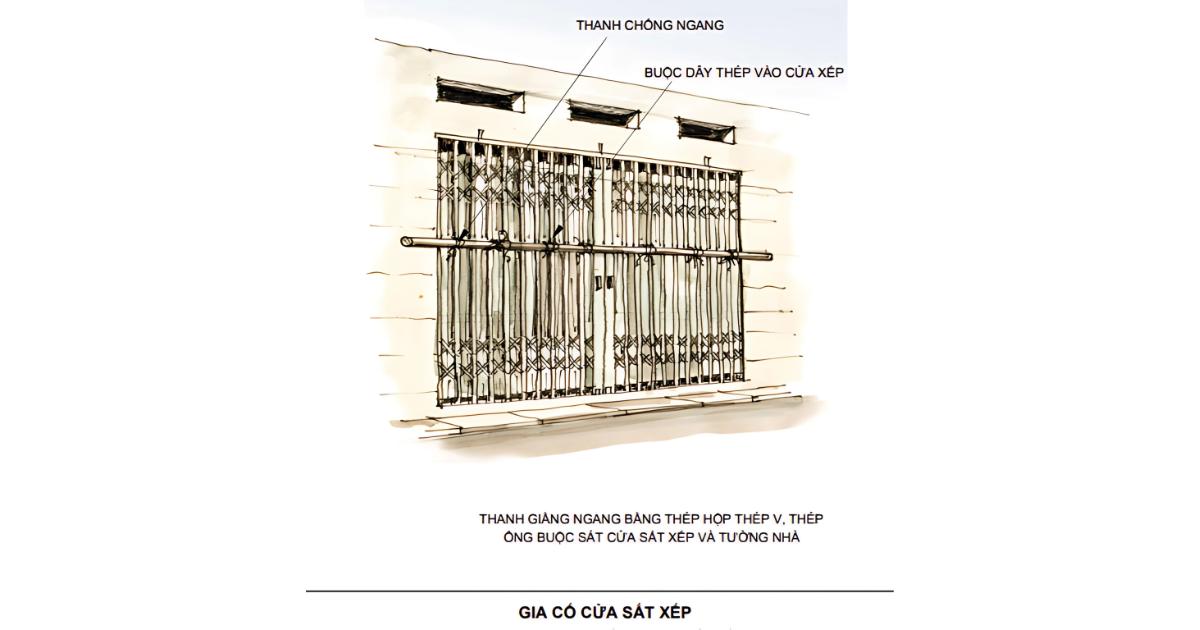 THANH CHỐNG NGANG

BUỘC DÂY THÉP VÀO CỬA XẾP

THANH GIẰNG NGANG BẰNG THÉP HỘP THÉP V, THÉP ỐNG BUỘC SÁT CỬA SẮT XẾP VÀ TƯỜNG NHÀ

GIA CỐ CỬA SẮT XẾP